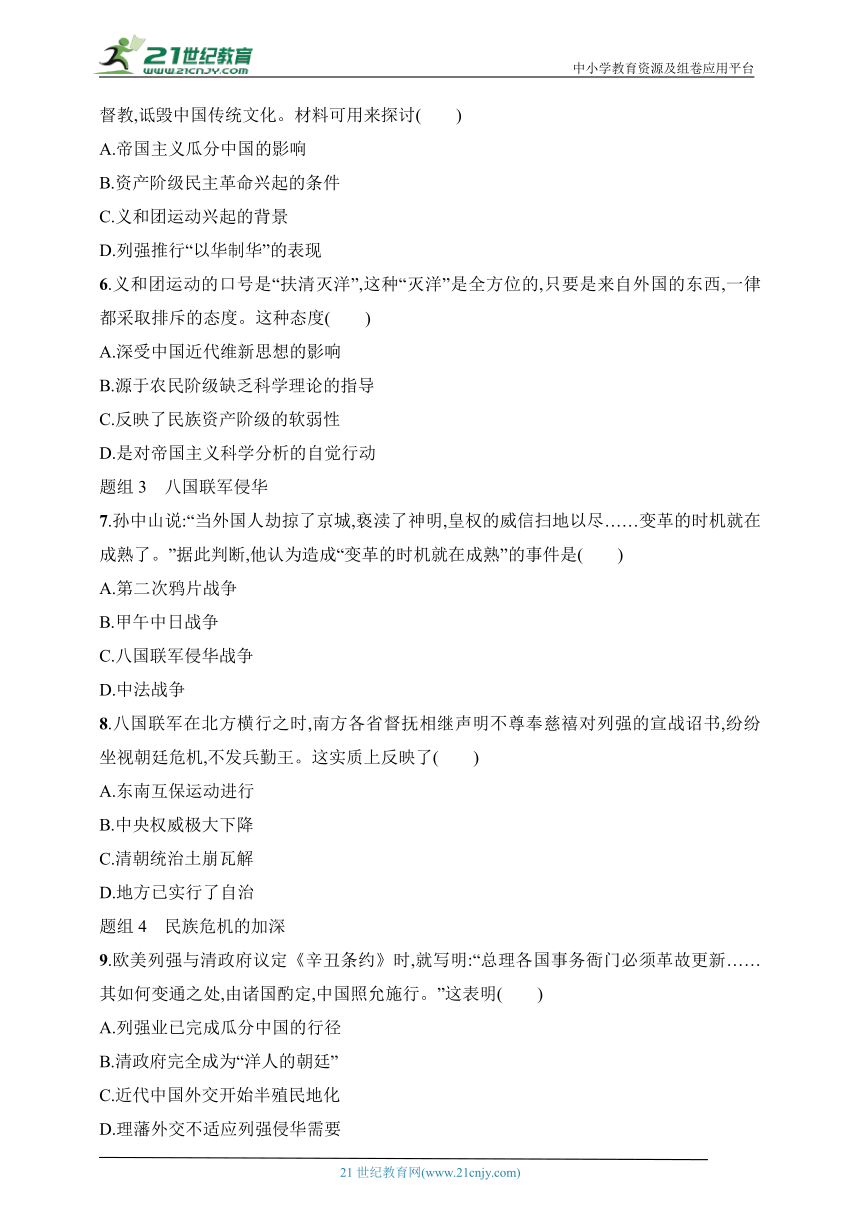 21世纪教育
www.21cnjy.com
中小学教育资源及组卷应用平台

督教,诋毁中国传统文化。材料可用来探讨(　　)
A.帝国主义瓜分中国的影响
B.资产阶级民主革命兴起的条件
C.义和团运动兴起的背景
D.列强推行“以华制华”的表现
6.义和团运动的口号是“扶清灭洋”,这种“灭洋”是全方位的,只要是来自外国的东西,一律都采取排斥的态度。这种态度(　　)
A.深受中国近代维新思想的影响
B.源于农民阶级缺乏科学理论的指导
C.反映了民族资产阶级的软弱性
D.是对帝国主义科学分析的自觉行动
题组 3　八国联军侵华
7.孙中山说:“当外国人劫掠了京城,亵渎了神明,皇权的威信扫地以尽……变革的时机就在成熟了。”据此判断,他认为造成“变革的时机就在成熟”的事件是(　　)
A.第二次鸦片战争
B.甲午中日战争
C.八国联军侵华战争
D.中法战争
8.八国联军在北方横行之时,南方各省督抚相继声明不尊奉慈禧对列强的宣战诏书,纷纷坐视朝廷危机,不发兵勤王。这实质上反映了(　　)
A.东南互保运动进行
B.中央权威极大下降
C.清朝统治土崩瓦解
D.地方已实行了自治
题组 4　民族危机的加深
9.欧美列强与清政府议定《辛丑条约》时,就写明:“总理各国事务衙门必须革故更新……其如何变通之处,由诸国酌定,中国照允施行。”这表明(　　)
A.列强业已完成瓜分中国的行径
B.清政府完全成为“洋人的朝廷”
C.近代中国外交开始半殖民地化
D.理藩外交不适应列强侵华需要

21 世纪教育网(www.21cnjy.com)